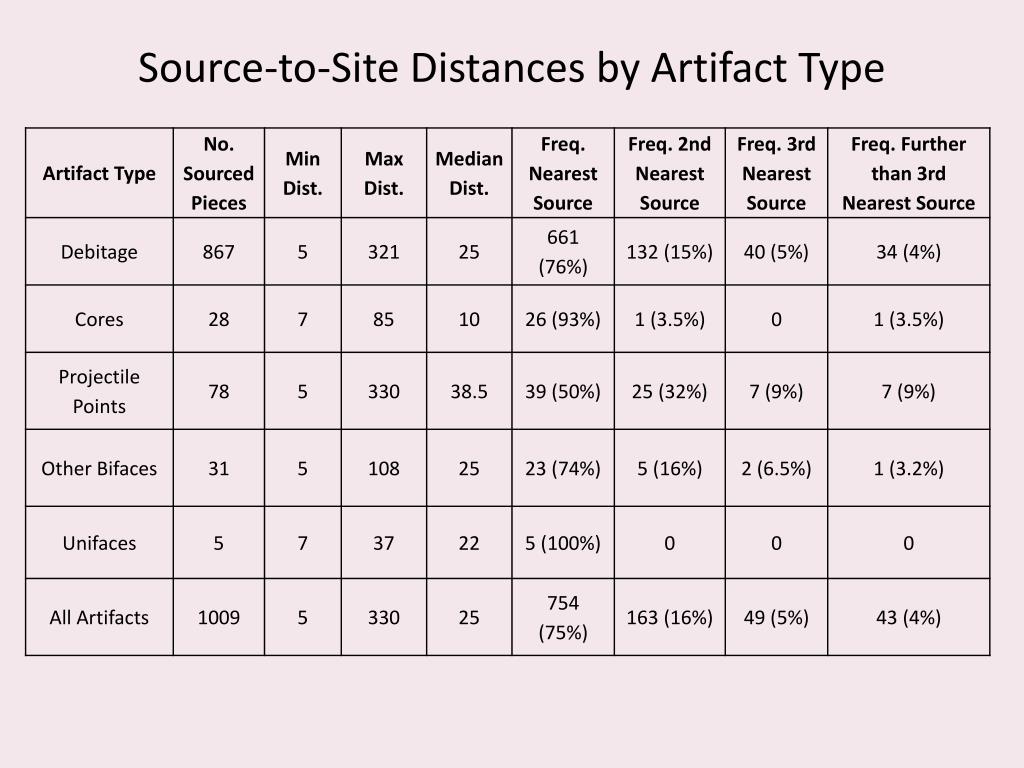 Source-to-Site Distances by Artifact Type

| Artifact Type | No. Sourced Pieces | Min Dist. | Max Dist. | Median Dist. | Freq. Nearest Source | Freq. 2nd Nearest Source | Freq. 3rd Nearest Source | Freq. Further than 3rd Nearest Source |
|---|---|---|---|---|---|---|---|---|
| Debitage | 867 | 5 | 321 | 25 | 661 (76%) | 132 (15%) | 40 (5%) | 34 (4%) |
| Cores | 28 | 7 | 85 | 10 | 26 (93%) | 1 (3.5%) | 0 | 1 (3.5%) |
| Projectile Points | 78 | 5 | 330 | 38.5 | 39 (50%) | 25 (32%) | 7 (9%) | 7 (9%) |
| Other Bifaces | 31 | 5 | 108 | 25 | 23 (74%) | 5 (16%) | 2 (6.5%) | 1 (3.2%) |
| Unifaces | 5 | 7 | 37 | 22 | 5 (100%) | 0 | 0 | 0 |
| All Artifacts | 1009 | 5 | 330 | 25 | 754 (75%) | 163 (16%) | 49 (5%) | 43 (4%) |